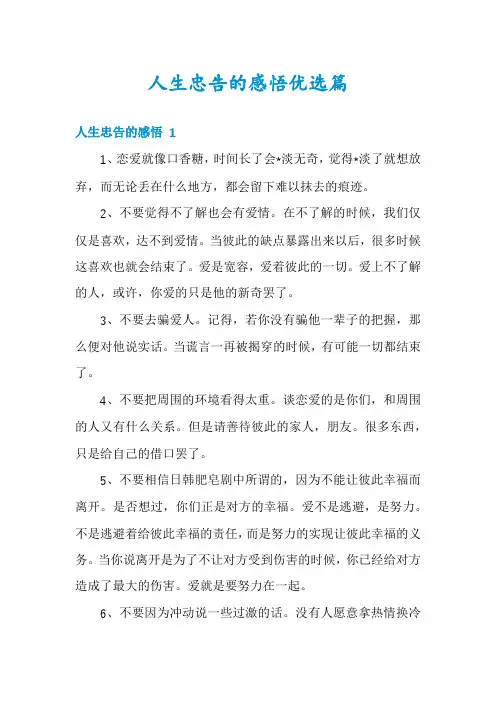 人生忠告的感悟优选篇

人生忠告的感悟 1

1、恋爱就像口香糖，时间长了会*淡无奇，觉得*淡了就想放弃，而无论丢在什么地方，都会留下难以抹去的痕迹。

2、不要觉得不了解也会有爱情。在不了解的时候，我们仅仅是喜欢，达不到爱情。当彼此的缺点暴露出来以后，很多时候这喜欢也就会结束了。爱是宽容，爱着彼此的一切。爱上不了解的人，或许，你爱的只是他的新奇罢了。

3、不要去骗爱人。记得，若你没有骗他一辈子的把握，那么便对他说实话。当谎言一再被揭穿的时候，有可能一切都结束了。

4、不要把周围的环境看得太重。谈恋爱的是你们，和周围的人又有什么关系。但是请善待彼此的家人，朋友。很多东西，只是给自己的借口罢了。

5、不要相信日韩肥皂剧中所谓的，因为不能让彼此幸福而离开。是否想过，你们正是对方的幸福。爱不是逃避，是努力。不是逃避着给彼此幸福的责任，而是努力的实现让彼此幸福的义务。当你说离开是为了不让对方受到伤害的时候，你已经给对方造成了最大的伤害。爱就是要努力在一起。

6、不要因为冲动说一些过激的话。没有人愿意拿热情换冷